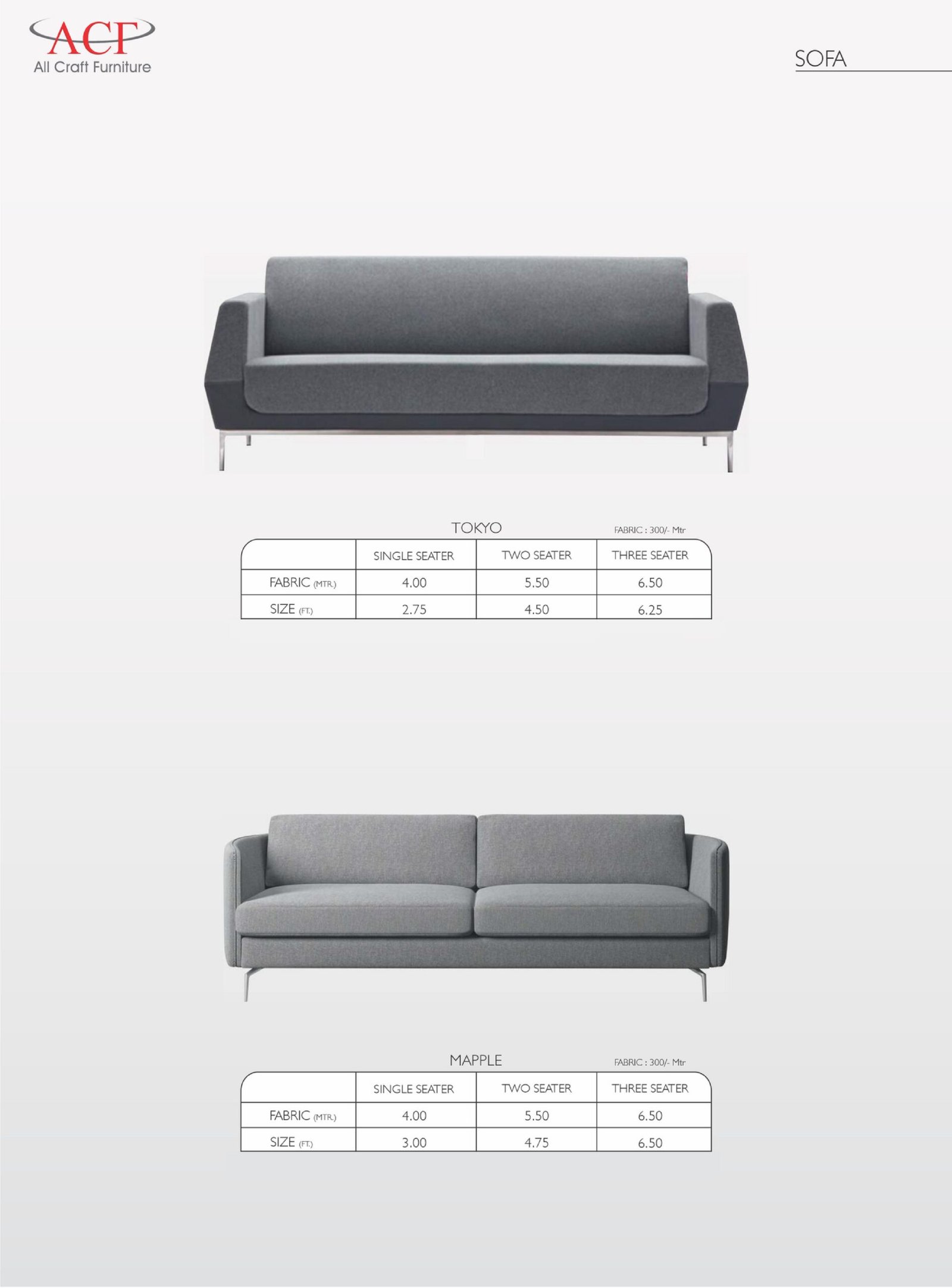 ACF
All Craft Furniture

SOFA

TOKYO

FABRIC : 300/- Mtr

| | SINGLE SEATER | TWO SEATER | THREE SEATER |
|---|---|---|---|
| FABRIC (MTR.) | 4.00 | 5.50 | 6.50 |
| SIZE (FT.) | 2.75 | 4.50 | 6.25 |

MAPPLE

FABRIC : 300/- Mtr

| | SINGLE SEATER | TWO SEATER | THREE SEATER |
|---|---|---|---|
| FABRIC (MTR.) | 4.00 | 5.50 | 6.50 |
| SIZE (FT.) | 3.00 | 4.75 | 6.50 |